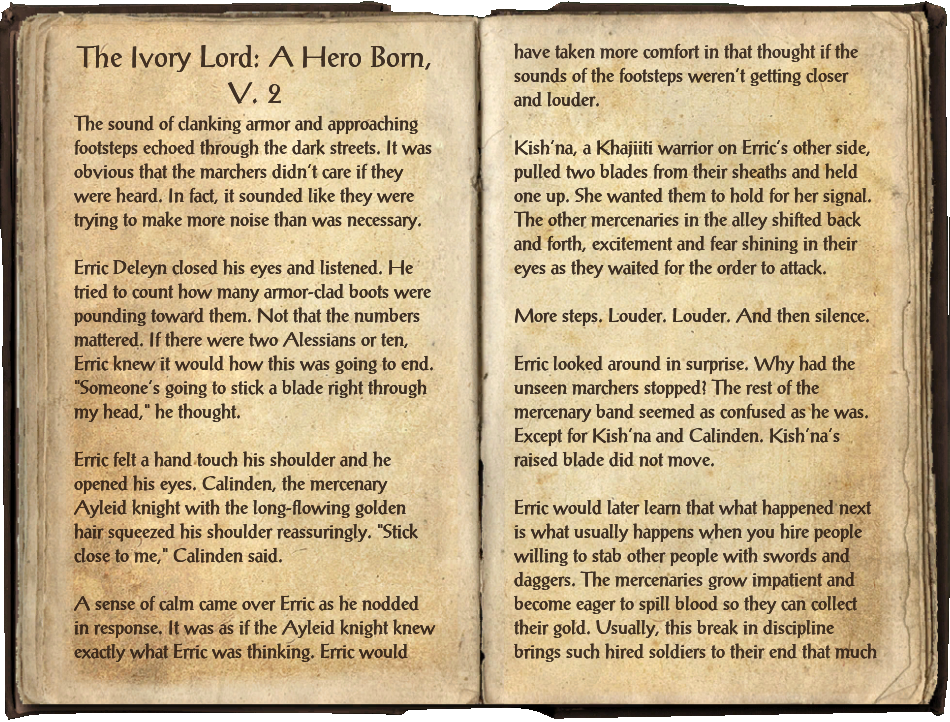 The Ivory Lord: A Hero Born, V. 2

The sound of clanking armor and approaching footsteps echoed through the dark streets. It was obvious that the marchers didn't care if they were heard. In fact, it sounded like they were trying to make more noise than was necessary.

Erric Deleyn closed his eyes and listened. He tried to count how many armor-clad boots were pounding toward them. Not that the numbers mattered. If there were two Alessians or ten, Erric knew it would how this was going to end. "Someone's going to stick a blade right through my head," he thought.

Erric felt a hand touch his shoulder and he opened his eyes. Calinden, the mercenary Ayleid knight with the long-flowing golden hair squeezed his shoulder reassuringly. "Stick close to me," Calinden said.

A sense of calm came over Erric as he nodded in response. It was as if the Ayleid knight knew exactly what Erric was thinking. Erric would have taken more comfort in that thought if the sounds of the footsteps weren't getting closer and louder.

Kish'na, a Khajiiti warrior on Erric's other side, pulled two blades from their sheaths and held one up. She wanted them to hold for her signal. The other mercenaries in the alley shifted back and forth, excitement and fear shining in their eyes as they waited for the order to attack.

More steps. Louder. Louder. And then silence.

Erric looked around in surprise. Why had the unseen marchers stopped? The rest of the mercenary band seemed as confused as he was. Except for Kish'na and Calinden. Kish'na's raised blade did not move.

Erric would later learn that what happened next is what usually happens when you hire people willing to stab other people with swords and daggers. The mercenaries grow impatient and become eager to spill blood so they can collect their gold. Usually, this break in discipline brings such hired soldiers to their end that much